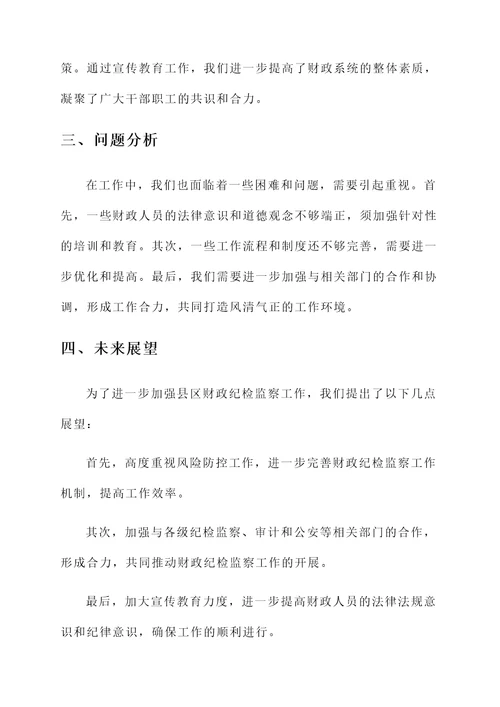 策。通过宣传教育工作，我们进一步提高了财政系统的整体素质，凝聚了广大干部职工的共识和合力。

三、问题分析

在工作中，我们也面临着一些困难和问题，需要引起重视。首先，一些财政人员的法律意识和道德观念不够端正，须加强针对性的培训和教育。其次，一些工作流程和制度还不够完善，需要进一步优化和提高。最后，我们需要进一步加强与相关部门的合作和协调，形成工作合力，共同打造风清气正的工作环境。

四、未来展望

为了进一步加强县区财政纪检监察工作，我们提出了以下几点展望：

首先，高度重视风险防控工作，进一步完善财政纪检监察工作机制，提高工作效率。

其次，加强与各级纪检监察、审计和公安等相关部门的合作，形成合力，共同推动财政纪检监察工作的开展。

最后，加大宣传教育力度，进一步提高财政人员的法律法规意识和纪律意识，确保工作的顺利进行。